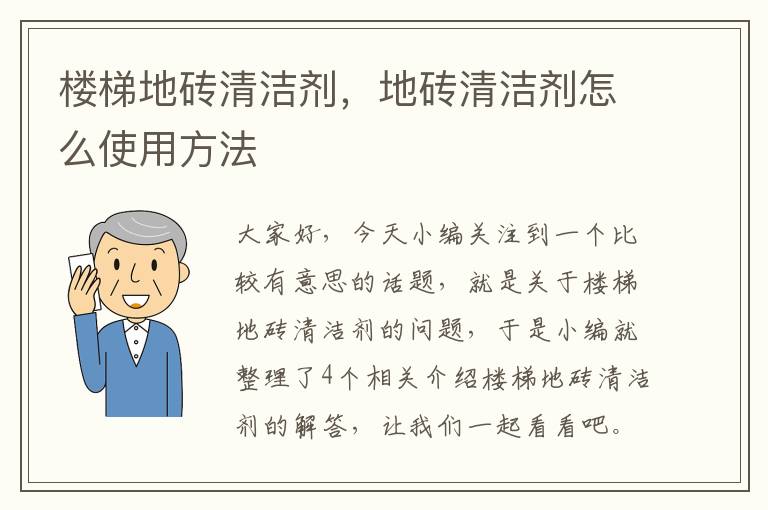 楼梯地砖清洁剂，地砖清洁剂怎么使用方法

大家好，今天小编关注到一个比较有意思的话题，就是关于楼梯地砖清洁剂的问题，于是小编就整理了4个相关介绍楼梯地砖清洁剂的解答，让我们一起看看吧。